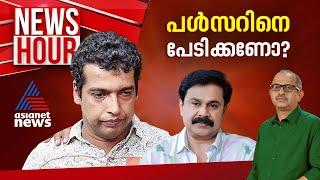 NEWS HOUR

പൾസറിനെ പേടിക്കണോ?

asianet news